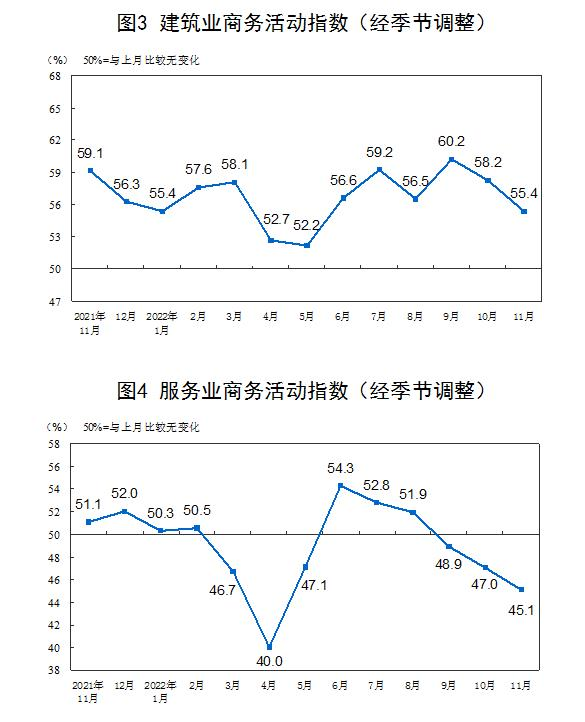 图3 建筑业商务活动指数（经季节调整）

（%） 50%=与上月比较无变化

68
65
62
59
56
53
50
47

59.1
56.3
55.4
57.6
58.1
52.7
52.2
56.6
59.2
56.5
60.2
58.2
55.4

2021年11月 12月 2022年1月 2月 3月 4月 5月 6月 7月 8月 9月 10月 11月

图4 服务业商务活动指数（经季节调整）

（%） 50%=与上月比较无变化

58
56
54
52
50
48
46
44
42
40
38

51.1
52.0
50.3
50.5
46.7
40.0
47.1
54.3
52.8
51.9
48.9
47.0
45.1

2021年11月 12月 2022年1月 2月 3月 4月 5月 6月 7月 8月 9月 10月 11月